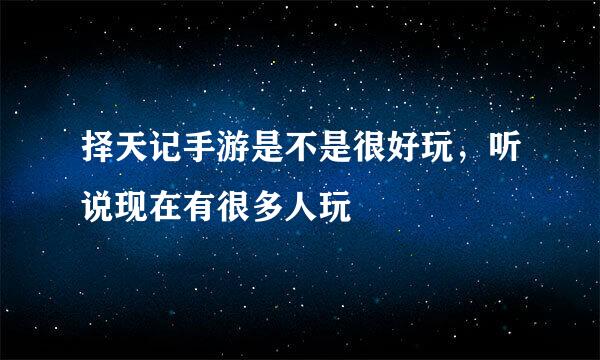 择天记手游是不是很好玩，听说现在有很多人玩